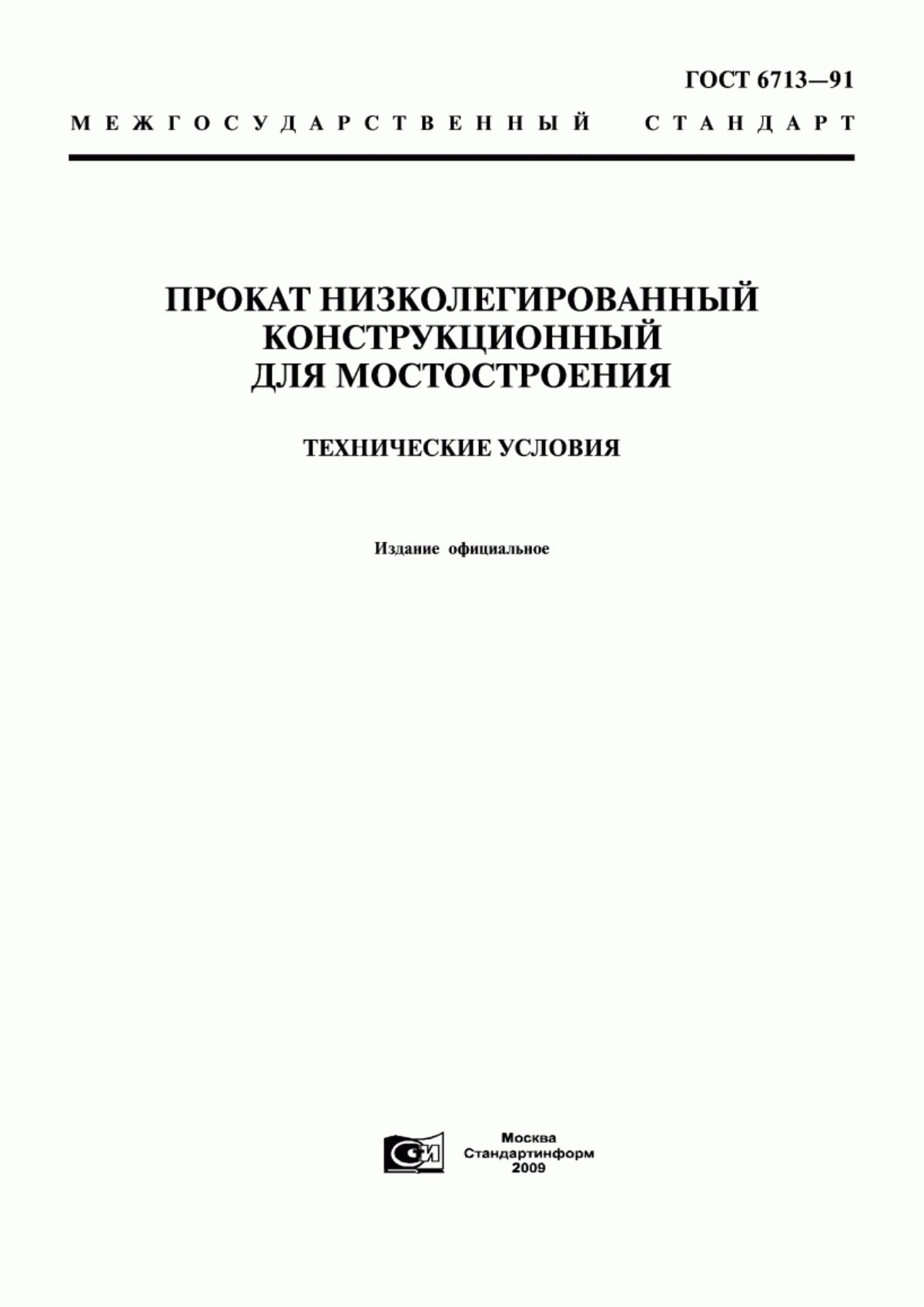 ГОСТ 6713—91

МЕЖГОСУДАРСТВЕННЫЙ СТАНДАРТ

ПРОКАТ НИЗКОЛЕГИРОВАННЫЙ КОНСТРУКЦИОННЫЙ ДЛЯ МОСТОСТРОЕНИЯ

ТЕХНИЧЕСКИЕ УСЛОВИЯ

Издание официальное

СИ

Москва
Стандартинформ
2009